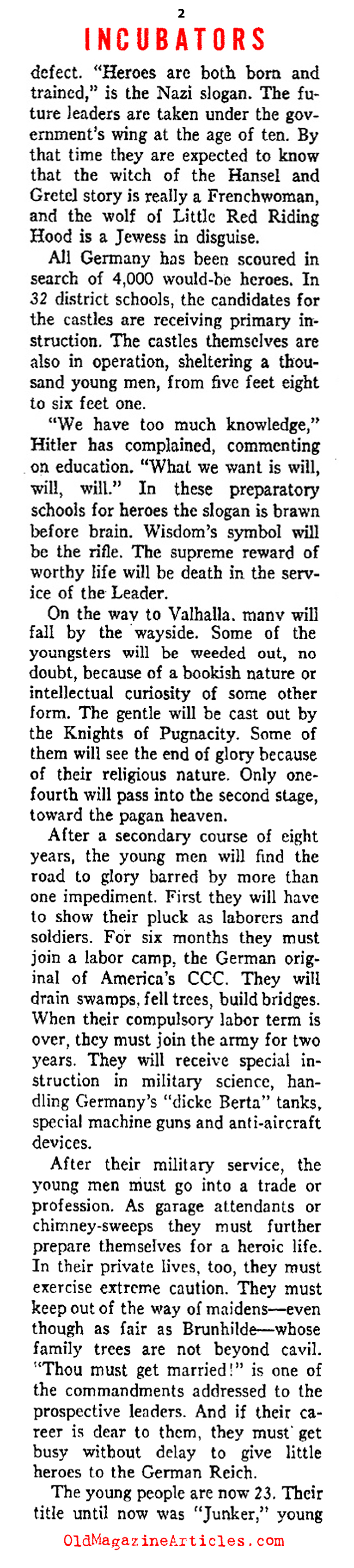 2

INCUBATORS

defect. "Heroes are both born and trained," is the Nazi slogan. The future leaders are taken under the government's wing at the age of ten. By that time they are expected to know that the witch of the Hansel and Gretel story is really a Frenchwoman, and the wolf of Little Red Riding Hood is a Jewess in disguise.

All Germany has been scoured in search of 4,000 would-be heroes. In 32 district schools, the candidates for the castles are receiving primary instruction. The castles themselves are also in operation, sheltering a thousand young men, from five feet eight to six feet one.

"We have too much knowledge," Hitler has complained, commenting on education. "What we want is will, will, will." In these preparatory schools for heroes the slogan is brawn before brain. Wisdom's symbol will be the rifle. The supreme reward of worthy life will be death in the service of the Leader.

On the way to Valhalla, many will fall by the wayside. Some of the youngsters will be weeded out, no doubt, because of a bookish nature or intellectual curiosity of some other form. The gentle will be cast out by the Knights of Pugnacity. Some of them will see the end of glory because of their religious nature. Only one-fourth will pass into the second stage, toward the pagan heaven.

After a secondary course of eight years, the young men will find the road to glory barred by more than one impediment. First they will have to show their pluck as laborers and soldiers. For six months they must join a labor camp, the German original of America's CCC. They will drain swamps, fell trees, build bridges. When their compulsory labor term is over, they must join the army for two years. They will receive special instruction in military science, handling Germany's "dicke Berta" tanks, special machine guns and anti-aircraft devices.

After their military service, the young men must go into a trade or profession. As garage attendants or chimney-sweeps they must further prepare themselves for a heroic life. In their private lives, too, they must exercise extreme caution. They must keep out of the way of maidens—even though as fair as Brunhilde—whose family trees are not beyond cavil. "Thou must get married!" is one of the commandments addressed to the prospective leaders. And if their career is dear to them, they must get busy without delay to give little heroes to the German Reich.

The young people are now 23. Their title until now was "Junker," young

OldMagazineArticles.com